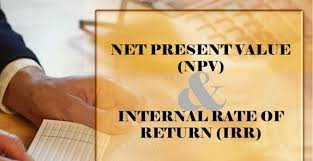 NET PRESENT VALUE (NPV)

&

INTERNAL RATE OF RETURN (IRR)